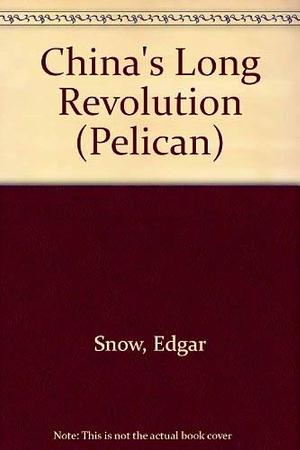 China's Long Revolution (Pelican)

Snow, Edgar

Note: This is not the actual book cover